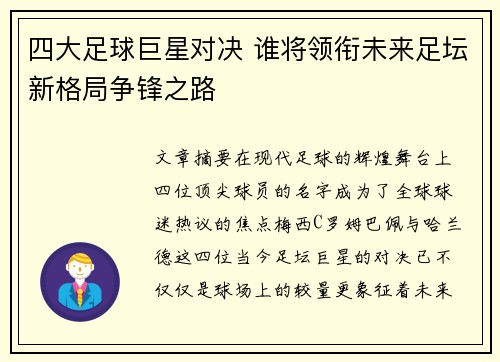 四大足球巨星对决 谁将领衔未来足坛新格局争锋之路

文章摘要在现代足球的辉煌舞台上四位顶尖球员的名字成为了全球球迷热议的焦点梅西C罗姆巴佩与哈兰德这四位当今足坛巨星的对决已不仅仅是球场上的较量更象征着未来